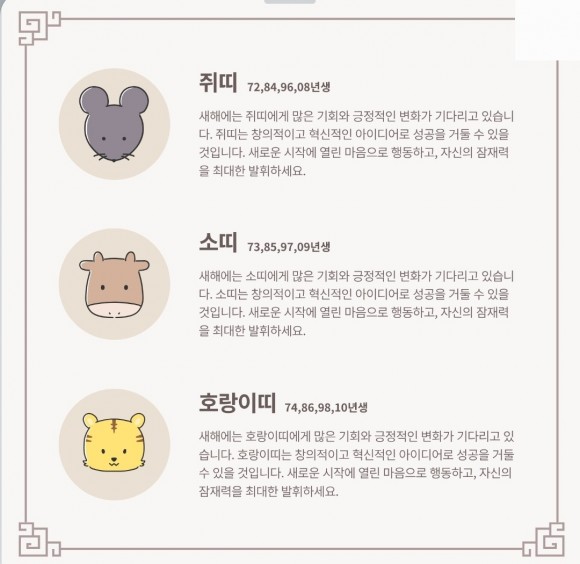 쥐띠 72,84,96,08년생

새해에는 쥐띠에게 많은 기회와 긍정적인 변화가 기다리고 있습니다. 쥐띠는 창의적이고 혁신적인 아이디어로 성공을 거둘 수 있을 것입니다. 새로운 시작에 열린 마음으로 행동하고, 자신의 잠재력을 최대한 발휘하세요.

소띠 73,85,97,09년생

새해에는 소띠에게 많은 기회와 긍정적인 변화가 기다리고 있습니다. 소띠는 창의적이고 혁신적인 아이디어로 성공을 거둘 수 있을 것입니다. 새로운 시작에 열린 마음으로 행동하고, 자신의 잠재력을 최대한 발휘하세요.

호랑이띠 74,86,98,10년생

새해에는 호랑이띠에게 많은 기회와 긍정적인 변화가 기다리고 있습니다. 호랑이띠는 창의적이고 혁신적인 아이디어로 성공을 거둘 수 있을 것입니다. 새로운 시작에 열린 마음으로 행동하고, 자신의 잠재력을 최대한 발휘하세요.